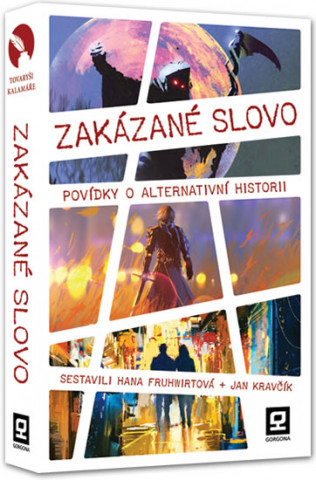 TOVARYŠI KALAMÁŘE

ZAKÁZANÉ SLOVO

GORGONA

ZAKÁZANÉ SLOVO

POVÍDKY O ALTERNATIVNÍ HISTORII

SESTAVILI HANA FRUHWIRTOVÁ + JAN KRAVČÍK

GORGONA